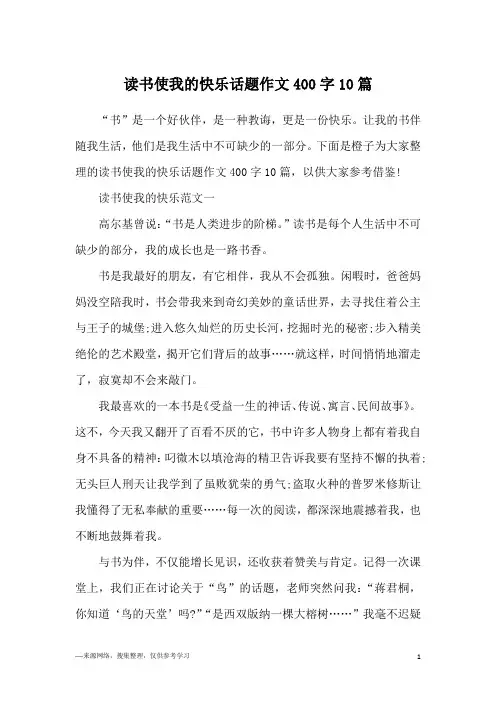 读书使我的快乐话题作文400字10篇

“书”是一个好伙伴，是一种教诲，更是一份快乐。让我的书伴随我生活，他们是我生活中不可缺少的一部分。下面是橙子为大家整理的读书使我的快乐话题作文400字10篇，以供大家参考借鉴!

读书使我的快乐范文一

高尔基曾说：“书是人类进步的阶梯。”读书是每个人生活中不可缺少的部分，我的成长也是一路书香。

书是我最好的朋友，有它相伴，我从不会孤独。闲暇时，爸爸妈妈没空陪我时，书会带我来到奇幻美妙的童话世界，去寻找住着公主与王子的城堡;进入悠久灿烂的历史长河，挖掘时光的秘密;步入精美绝伦的艺术殿堂，揭开它们背后的故事……就这样，时间悄悄地溜走了，寂寞却不会来敲门。

我最喜欢的一本书是《受益一生的神话、传说、寓言、民间故事》。这不，今天我又翻开了百看不厌的它，书中许多人物身上都有着我自身不具备的精神：叼微木以填沧海的精卫告诉我要有坚持不懈的执着;无头巨人刑天让我学到了虽败犹荣的勇气;盗取火种的普罗米修斯让我懂得了无私奉献的重要……每一次的阅读，都深深地震撼着我，也不断地鼓舞着我。

与书为伴，不仅能增长见识，还收获着赞美与肯定。记得一次课堂上，我们正在讨论关于“鸟”的话题，老师突然问我：“蒋君桐，你知道‘鸟的天堂’吗?”“是西双版纳一棵大榕树……”我毫不迟疑

—来源网络，搜集整理，仅供参考学习

1